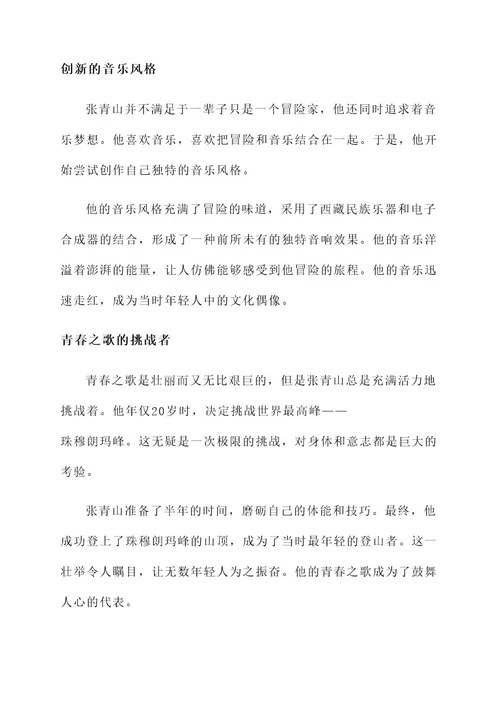 创新的音乐风格

张青山并不满足于一辈子只是一个冒险家，他还同时追求着音乐梦想。他喜欢音乐，喜欢把冒险和音乐结合在一起。于是，他开始尝试创作自己独特的音乐风格。

他的音乐风格充满了冒险的味道，采用了西藏民族乐器和电子合成器的结合，形成了一种前所未有的独特音响效果。他的音乐洋溢着澎湃的能量，让人仿佛能够感受到他冒险的旅程。他的音乐迅速走红，成为当时年轻人中的文化偶像。

青春之歌的挑战者

青春之歌是壮丽而又无比艰巨的，但是张青山总是充满活力地挑战着。他年仅20岁时，决定挑战世界最高峰——珠穆朗玛峰。这无疑是一次极限的挑战，对身体和意志都是巨大的考验。

张青山准备了半年的时间，磨砺自己的体能和技巧。最终，他成功登上了珠穆朗玛峰的山顶，成为了当时最年轻的登山者。这一壮举令人瞩目，让无数年轻人为之振奋。他的青春之歌成为了鼓舞人心的代表。